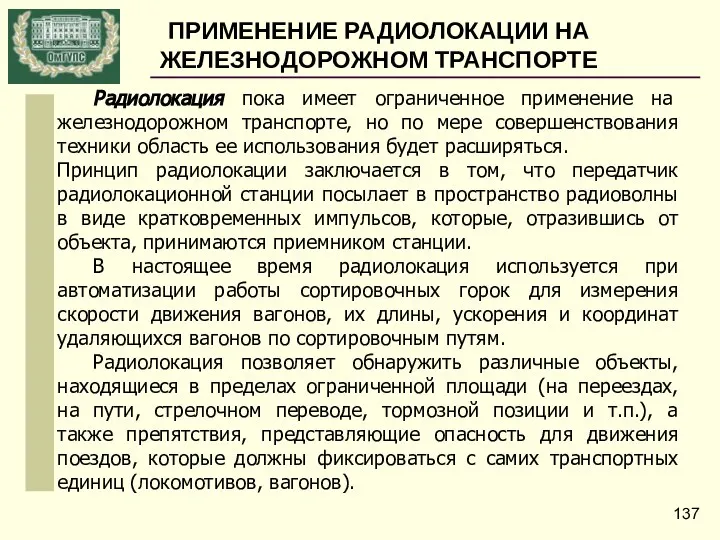 ОмГУПС

ПРИМЕНЕНИЕ РАДИОЛОКАЦИИ НА ЖЕЛЕЗНОДОРОЖНОМ ТРАНСПОРТЕ

Радиолокация пока имеет ограниченное применение на железнодорожном транспорте, но по мере совершенствования техники область ее использования будет расширяться.

Принцип радиолокации заключается в том, что передатчик радиолокационной станции посылает в пространство радиоволны в виде кратковременных импульсов, которые, отразившись от объекта, принимаются приемником станции.

В настоящее время радиолокация используется при автоматизации работы сортировочных горок для измерения скорости движения вагонов, их длины, ускорения и координат удаляющихся вагонов по сортировочным путям.

Радиолокация позволяет обнаружить различные объекты, находящиеся в пределах ограниченной площади (на переездах, на пути, стрелочном переводе, тормозной позиции и т.п.), а также препятствия, представляющие опасность для движения поездов, которые должны фиксироваться с самих транспортных единиц (локомотивов, вагонов).

137